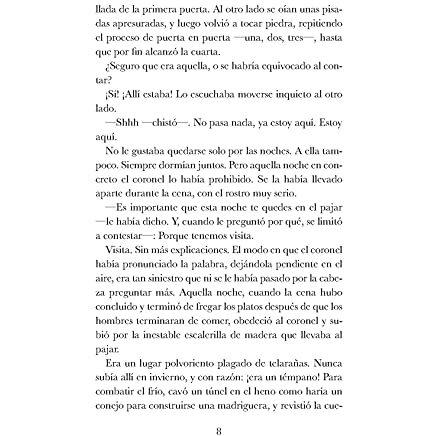 llada de la primera puerta. Al otro lado se oían unas pisadas apresuradas, y luego volvió a tocar piedra, repitiendo el proceso de puerta en puerta —una, dos, tres—, hasta que por fin alcanzó la cuarta.

¿Seguro que era aquella, o se habría equivocado al contar?

¡Sí! ¡Allí estaba! Lo escuchaba moverse inquieto al otro lado.

—Shhh —chistó—. No pasa nada, ya estoy aquí. Estoy aquí.

No le gustaba quedarse solo por las noches. A ella tampoco. Siempre dormían juntos. Pero aquella noche en concreto el coronel lo había prohibido. Se la había llevado aparte durante la cena, con el rostro muy serio.

—Es importante que esta noche te quedes en el pajar —le había dicho. Y, cuando le preguntó por qué, se limitó a contestar—: Porque tenemos visita.

Visita. Sin más explicaciones. El modo en que el coronel había pronunciado la palabra, dejándola pendiente en el aire, era tan siniestro que ni se le había pasado por la cabeza preguntar más. Aquella noche, cuando la cena hubo concluido y terminó de fregar los platos después de que los hombres terminaran de comer, obedeció al coronel y subió por la inestable escalerilla de madera que llevaba al pajar.

Era un lugar polvoriento plagado de telarañas. Nunca subía allí en invierno, y con razón: ¡era un témpano! Para combatir el frío, cavó un túnel en el heno como haría un conejo para construirse una madriguera, y revistió la cue-

8